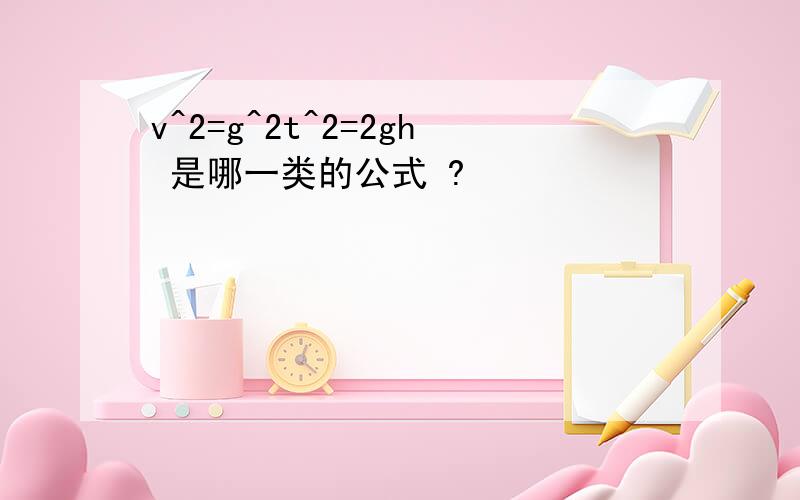 v^2=g^2t^2=2gh
是哪一类的公式 ?